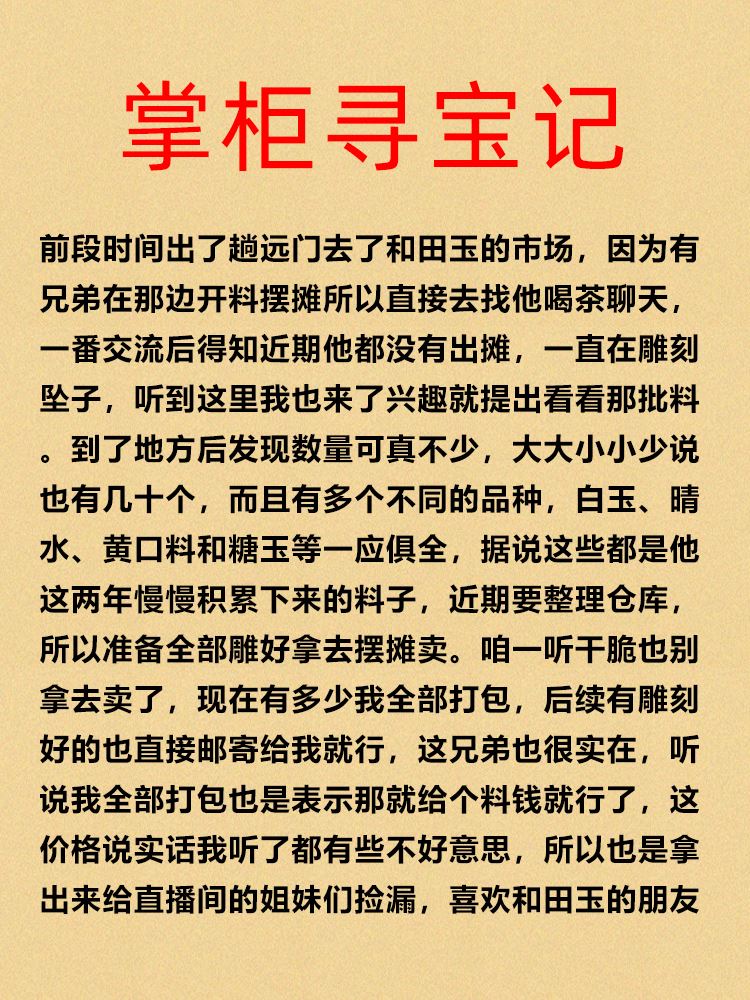 掌柜寻宝记

前段时间出了趟远门去了和田玉的市场，因为有兄弟在那边开料摆摊所以直接去找他喝茶聊天，一番交流后得知近期他都没有出摊，一直在雕刻坠子，听到这里我也来了兴趣就提出看看那批料。到了地方后发现数量可真不少，大大小小少说也有几十个，而且有多个不同的品种，白玉、晴水、黄口料和糖玉等一应俱全，据说这些都是他这两年慢慢积累下来的料子，近期要整理仓库，所以准备全部雕好拿去摆摊卖。咱一听干脆也别拿去卖了，现在有多少我全部打包，后续有雕刻好的也直接邮寄给我就行，这兄弟也很实在，听说我全部打包也是表示那就给个料钱就行了，这价格说实话我听了都有些不好意思，所以也是拿出来给直播间的姐妹们捡漏，喜欢和田玉的朋友